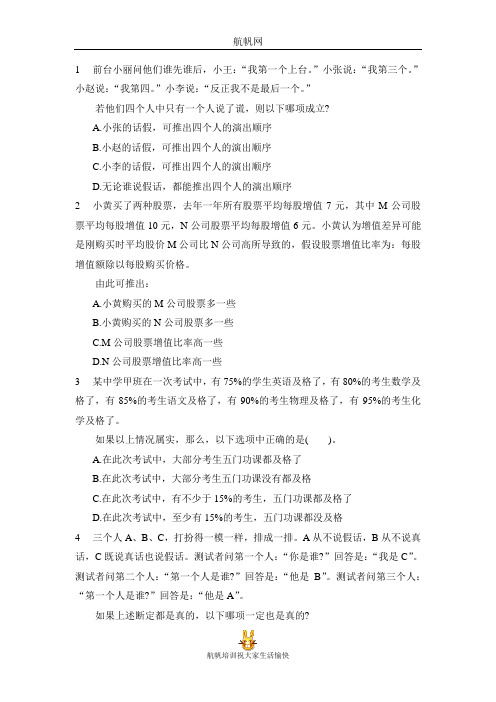 航帆网

1 前台小丽问他们谁先谁后，小王：“我第一个上台。”小张说：“我第三个。”小赵说：“我第四。”小李说：“反正我不是最后一个。”

若他们四个人中只有一个人说了谎，则以下哪项成立?

A.小张的话假，可推出四个人的演出顺序

B.小赵的话假，可推出四个人的演出顺序

C.小李的话假，可推出四个人的演出顺序

D.无论谁说假话，都能推出四个人的演出顺序

2 小黄买了两种股票，去年一年所有股票平均每股增值 7 元，其中 M 公司股票平均每股增值 10 元，N 公司股票平均每股增值 6 元。小黄认为增值差异可能是刚购买时平均股价 M 公司比 N 公司高所导致的，假设股票增值比率为：每股增值额除以每股购买价格。

由此可推出：

A.小黄购买的 M 公司股票多一些

B.小黄购买的 N 公司股票多一些

C.M 公司股票增值比率高一些

D.N 公司股票增值比率高一些

3 某中学甲班在一次考试中，有 75%的学生英语及格了，有 80%的考生数学及格了，有 85%的考生语文及格了，有 90%的考生物理及格了，有 95%的考生化学及格了。

如果以上情况属实，那么，以下选项中正确的是(　　)。

A.在此次考试中，大部分考生五门功课都及格了

B.在此次考试中，大部分考生五门功课没有都及格

C.在此次考试中，有不少于 15%的考生，五门功课都及格了

D.在此次考试中，至少有 15%的考生，五门功课都没及格

4 三个人 A、B、C，打扮得一模一样，排成一排。A 从不说假话，B 从不说真话，C 既说真话也说假话。测试者问第一个人：“你是谁?”回答是：“我是 C”。测试者问第二个人：“第一个人是谁?”回答是：“他是 B”。测试者问第三个人：“第一个人是谁?”回答是：“他是 A”。

如果上述断定都是真的，以下哪项一定也是真的?

航帆培训祝大家生活愉快